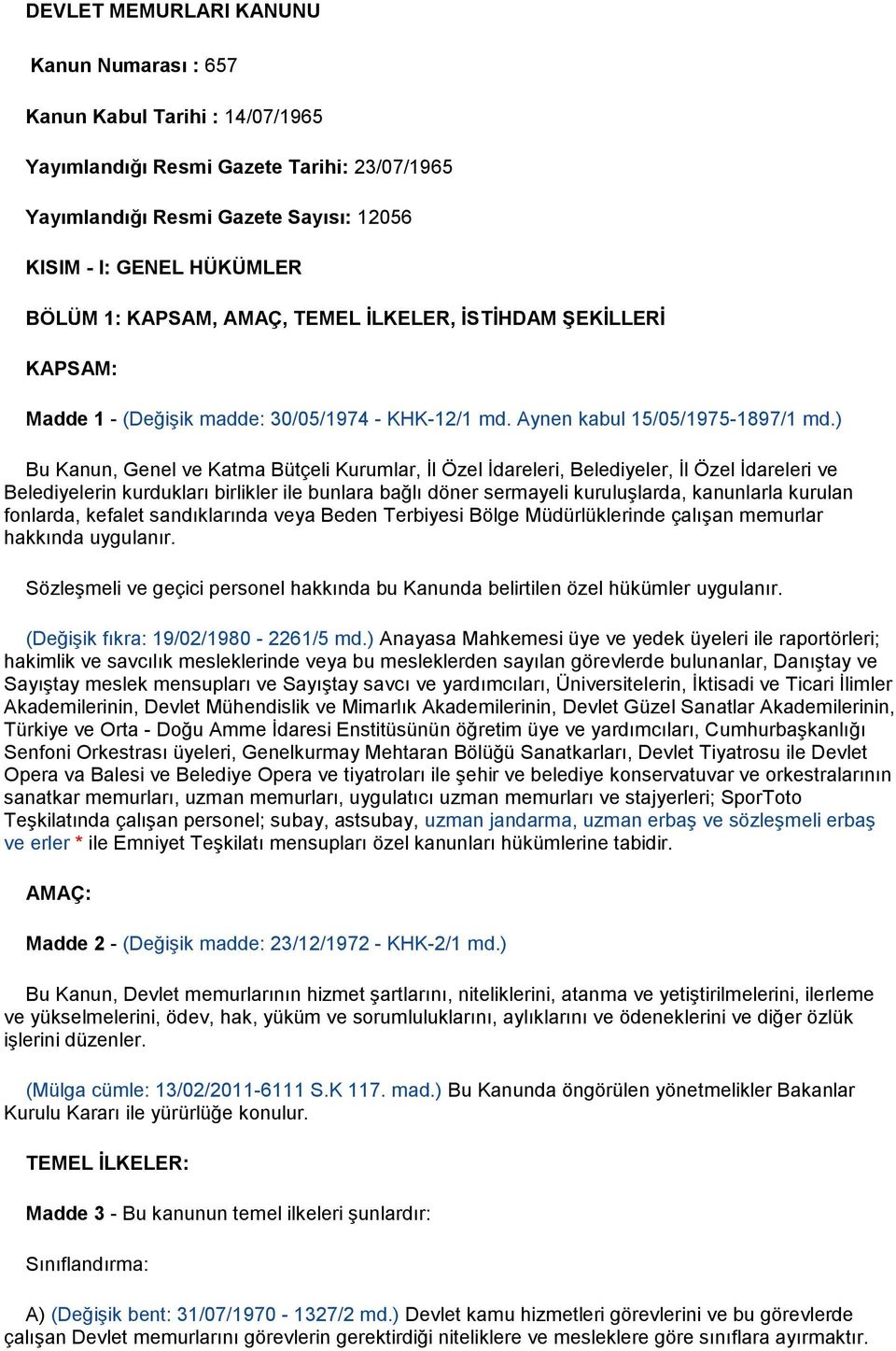 DEVLET MEMURLARI KANUNU

Kanun Numarası : 657

Kanun Kabul Tarihi : 14/07/1965

Yayımlandığı Resmi Gazete Tarihi: 23/07/1965

Yayımlandığı Resmi Gazete Sayısı: 12056

KISIM - I: GENEL HÜKÜMLER

BÖLÜM 1: KAPSAM, AMAÇ, TEMEL İLKELER, İSTİHDAM ŞEKİLLERİ

KAPSAM:

Madde 1 - (Değişik madde: 30/05/1974 - KHK-12/1 md. Aynen kabul 15/05/1975-1897/1 md.)

Bu Kanun, Genel ve Katma Bütçeli Kurumlar, İl Özel İdareleri, Belediyeler, İl Özel İdareleri ve Belediyelerin kurdukları birlikler ile bunlara bağlı döner sermayeli kuruluşlarda, kanunlarla kurulan fonlarda, kefalet sandıklarında veya Beden Terbiyesi Bölge Müdürlüklerinde çalışan memurlar hakkında uygulanır.

Sözleşmeli ve geçici personel hakkında bu Kanunda belirtilen özel hükümler uygulanır.

(Değişik fıkra: 19/02/1980 - 2261/5 md.) Anayasa Mahkemesi üye ve yedek üyeleri ile raportörleri; hakimlik ve savcılık mesleklerinde veya bu mesleklerden sayılan görevlerde bulunanlar, Danıştay ve Sayıştay meslek mensupları ve Sayıştay savcı ve yardımcıları, Üniversitelerin, İktisadi ve Ticari İlimler Akademilerinin, Devlet Mühendislik ve Mimarlık Akademilerinin, Devlet Güzel Sanatlar Akademilerinin, Türkiye ve Orta - Doğu Amme İdaresi Enstitüsünün öğretim üye ve yardımcıları, Cumhurbaşkanlığı Senfoni Orkestrası üyeleri, Genelkurmay Mehtaran Bölüğü Sanatkarları, Devlet Tiyatrosu ile Devlet Opera va Balesi ve Belediye Opera ve tiyatroları ile şehir ve belediye konservatuvar ve orkestralarının sanatkar memurları, uzman memurları, uygulatıcı uzman memurları ve stajyerleri; SporToto Teşkilatında çalışan personel; subay, astsubay, uzman jandarma, uzman erbaş ve sözleşmeli erbaş ve erler * ile Emniyet Teşkilatı mensupları özel kanunları hükümlerine tabidir.

AMAÇ:

Madde 2 - (Değişik madde: 23/12/1972 - KHK-2/1 md.)

Bu Kanun, Devlet memurlarının hizmet şartlarını, niteliklerini, atanma ve yetiştirilmelerini, ilerleme ve yükselmelerini, ödev, hak, yüküm ve sorumluluklarını, aylıklarını ve ödeneklerini ve diğer özlük işlerini düzenler.

(Mülga cümle: 13/02/2011-6111 S.K 117. mad.) Bu Kanunda öngörülen yönetmelikler Bakanlar Kurulu Kararı ile yürürlüğe konulur.

TEMEL İLKELER:

Madde 3 - Bu kanunun temel ilkeleri şunlardır:

Sınıflandırma:

A) (Değişik bent: 31/07/1970 - 1327/2 md.) Devlet kamu hizmetleri görevlerini ve bu görevlerde çalışan Devlet memurlarını görevlerin gerektirdiği niteliklere ve mesleklere göre sınıflara ayırmaktır.